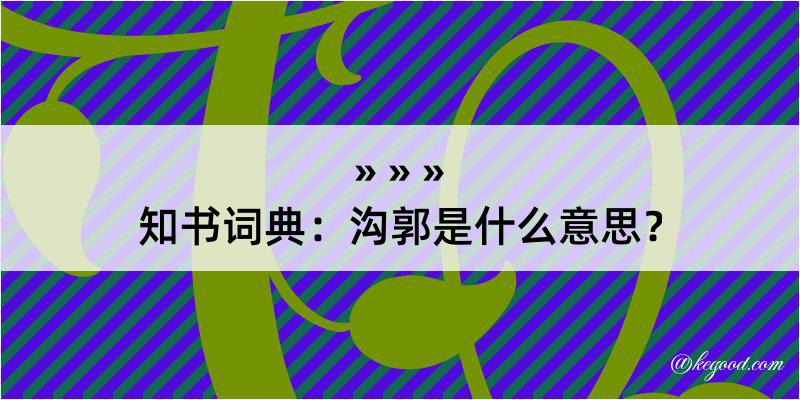 » » »
知书词典：沟郭是什么意思？
@kegood.com